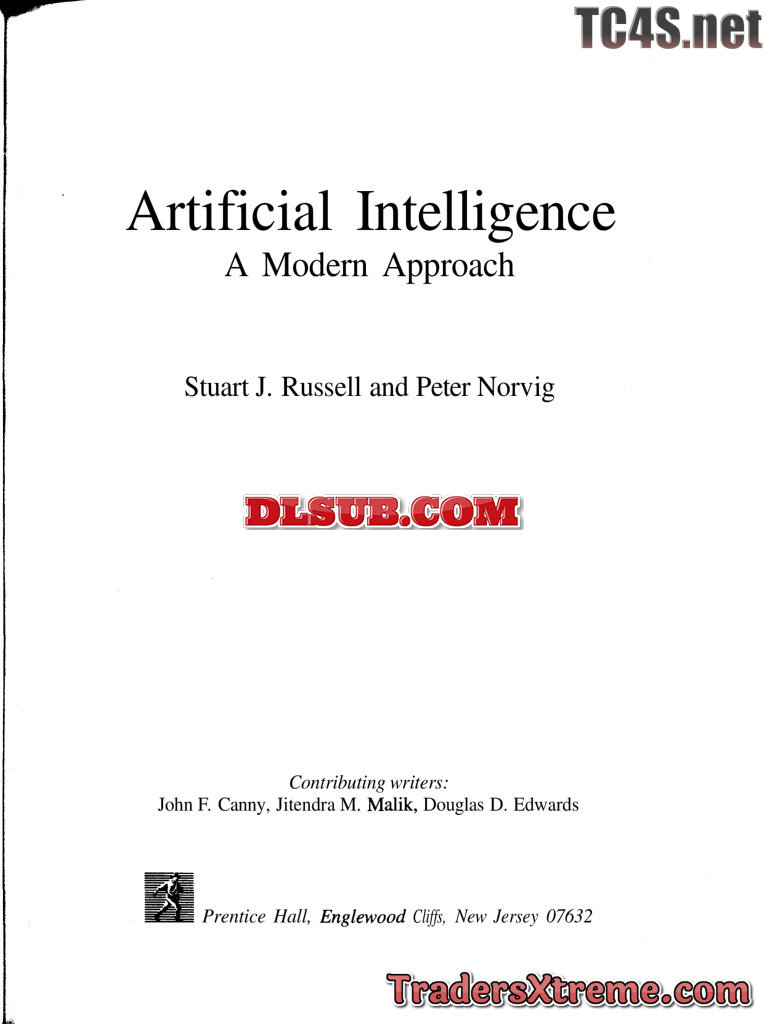 Artificial Intelligence
A Modern Approach

Stuart J. Russell and Peter Norvig

Contributing writers:
John F. Canny, Jitendra M. Malik, Douglas D. Edwards

Prentice Hall, Englewood Cliffs, New Jersey 07632

TC4S.net

DLSUB.COM

TradersXtreme.com